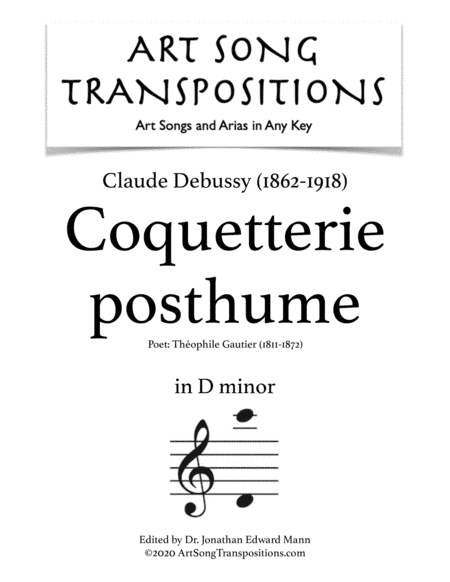 ART SONG TRANSPOSITIONS
Art Songs and Arias in Any Key

Claude Debussy (1862-1918)
Coquetterie posthume
Poet: Théophile Gautier (1811-1872)

in D minor

Edited by Dr. Jonathan Edward Mann
©2020 ArtSongTranspositions.com